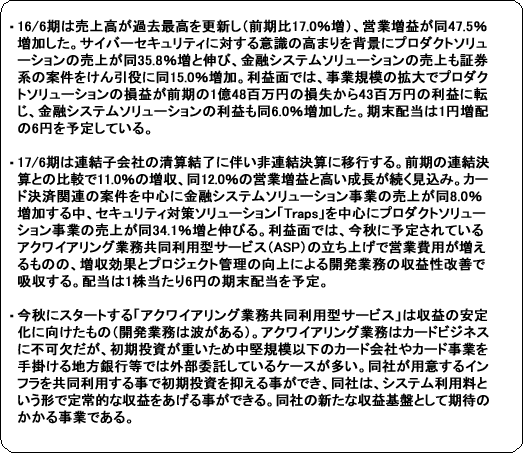 ・16/6期は売上高が過去最高を更新し（前期比17.0%増）、営業増益が同47.5%増加した。サイバーセキュリティに対する意識の高まりを背景にプロダクトソリューションの売上が同35.8%増と伸び、金融システムソリューションの売上も証券系の案件をけん引役に同15.0%増加。利益面では、事業規模の拡大でプロダクトソリューションの損益が前期の1億48百万円の損失から43百万円の利益に転じ、金融システムソリューションの利益も同6.0%増加した。期末配当は1円増配の6円を予定している。

・17/6期は連結子会社の清算結了に伴い非連結決算に移行する。前期の連結決算との比較で11.0%の増収、同12.0%の営業増益と高い成長が続く見込み。カード決済関連の案件を中心に金融システムソリューション事業の売上が同8.0%増加する中、セキュリティ対策ソリューション「Traps」を中心にプロダクトソリューション事業の売上が同34.1%増と伸びる。利益面では、今秋に予定されているアクワイアリング業務共同利用型サービス（ASP）の立ち上げで営業費用が増えるものの、増収効果とプロジェクト管理の向上による開発業務の収益性改善で吸収する。配当は1株当たり6円の期末配当を予定。

・今秋にスタートする「アクワイアリング業務共同利用型サービス」は収益の安定化に向けたもの（開発業務は波がある）。アクワイアリング業務はカードビジネスに不可欠だが、初期投資が重いため中堅規模以下のカード会社やカード事業を手掛ける地方銀行等では外部委託しているケースが多い。同社が用意するインフラを共同利用する事で初期投資を抑える事ができ、同社は、システム利用料という形で定常的な収益をあげる事ができる。同社の新たな収益基盤として期待のかかる事業である。